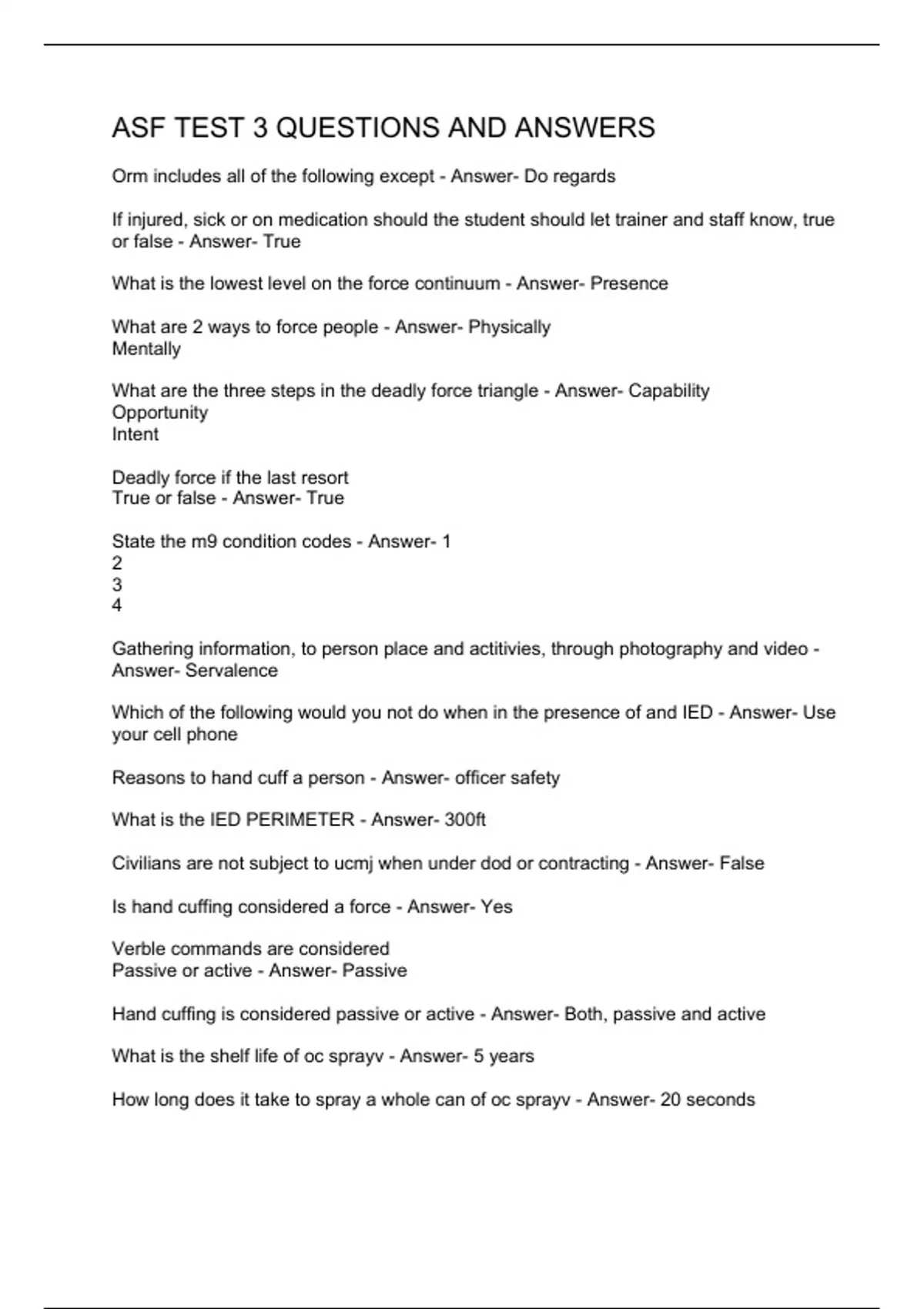 ASF TEST 3 QUESTIONS AND ANSWERS

Orm includes all of the following except - Answer- Do regards

If injured, sick or on medication should the student should let trainer and staff know, true or false - Answer- True

What is the lowest level on the force continuum - Answer- Presence

What are 2 ways to force people - Answer- Physically
Mentally

What are the three steps in the deadly force triangle - Answer- Capability
Opportunity
Intent

Deadly force if the last resort
True or false - Answer- True

State the m9 condition codes - Answer- 1
2
3
4

Gathering information, to person place and actitivies, through photography and video - Answer- Servalence

Which of the following would you not do when in the presence of and IED - Answer- Use your cell phone

Reasons to hand cuff a person - Answer- officer safety

What is the IED PERIMETER - Answer- 300ft

Civilians are not subject to ucmj when under dod or contracting - Answer- False

Is hand cuffing considered a force - Answer- Yes

Verble commands are considered
Passive or active - Answer- Passive

Hand cuffing is considered passive or active - Answer- Both, passive and active

What is the shelf life of oc sprayv - Answer- 5 years

How long does it take to spray a whole can of oc sprayv - Answer- 20 seconds